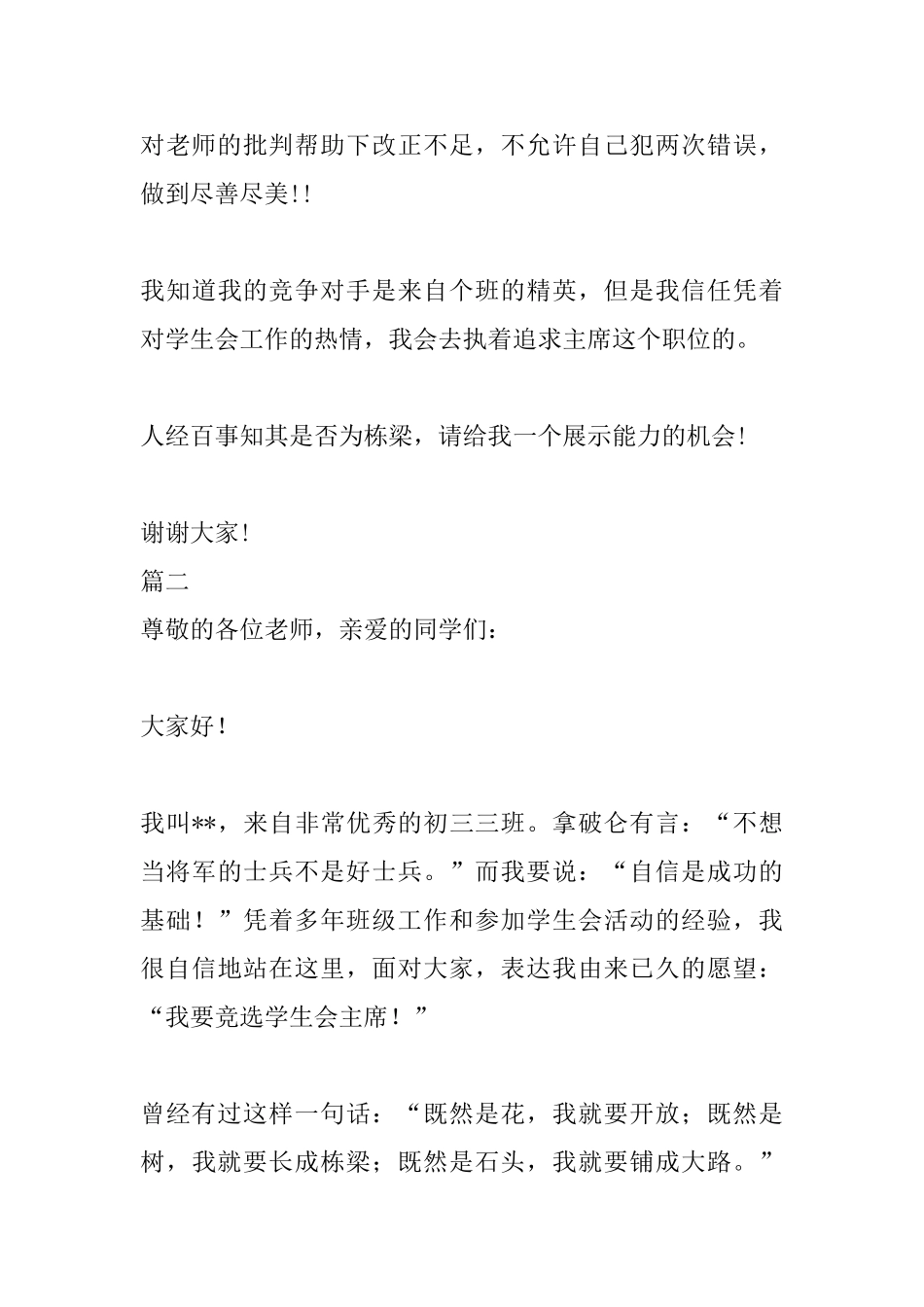 对老师的批判帮助下改正不足，不允许自己犯两次错误，做到尽善尽美!!

我知道我的竞争对手是来自个班的精英，但是我信任凭着对学生会工作的热情，我会去执着追求主席这个职位的。

人经百事知其是否为栋梁，请给我一个展示能力的机会!

谢谢大家!
篇二
尊敬的各位老师，亲爱的同学们：

大家好！

我叫**，来自非常优秀的初三三班。拿破仑有言：“不想当将军的士兵不是好士兵。”而我要说：“自信是成功的基础！”凭着多年班级工作和参加学生会活动的经验，我很自信地站在这里，面对大家，表达我由来已久的愿望：“我要竞选学生会主席！”

曾经有过这样一句话：“既然是花，我就要开放；既然是树，我就要长成栋梁；既然是石头，我就要铺成大路。”